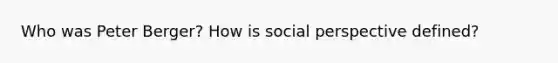 Who was Peter Berger? How is social perspective defined?